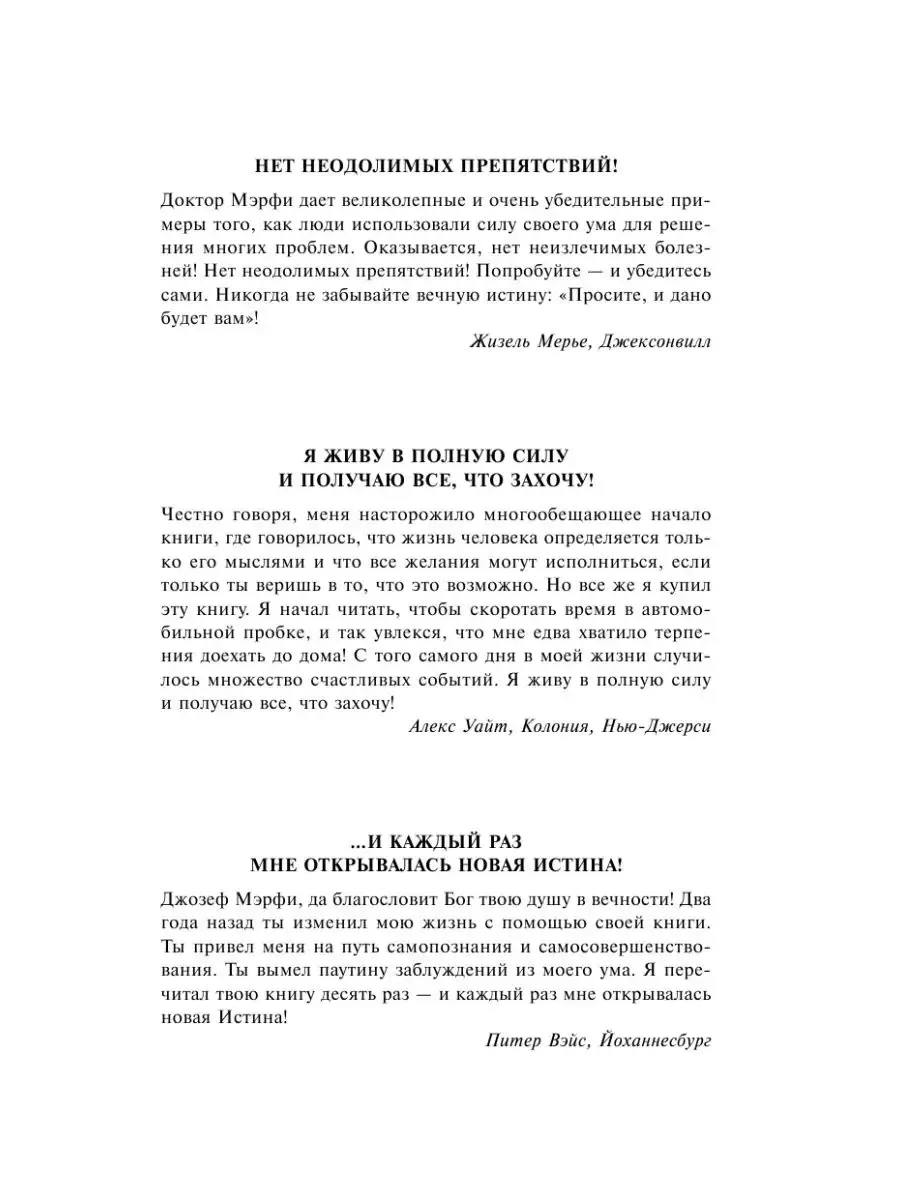 НЕТ НЕОДОЛИМЫХ ПРЕПЯТСТВИЙ!

Доктор Мэрфи дает великолепные и очень убедительные примеры того, как люди использовали силу своего ума для решения многих проблем. Оказывается, нет неизлечимых болезней! Нет неодолимых препятствий! Попробуйте — и убедитесь сами. Никогда не забывайте вечную истину: «Просите, и дано будет вам»!

Жизель Мерье, Джексонвилл

Я ЖИВУ В ПОЛНУЮ СИЛУ
И ПОЛУЧАЮ ВСЕ, ЧТО ЗАХОЧУ!

Честно говоря, меня насторожило многообещающее начало книги, где говорилось, что жизнь человека определяется только его мыслями и что все желания могут исполниться, если только ты веришь в то, что это возможно. Но все же я купил эту книгу. Я начал читать, чтобы скоротать время в автомобильной пробке, и так увлекся, что мне едва хватило терпения доехать до дома! С того самого дня в моей жизни случилось множество счастливых событий. Я живу в полную силу и получаю все, что захочу!

Алекс Уайт, Колония, Нью-Джерси

...И КАЖДЫЙ РАЗ
МНЕ ОТКРЫВАЛАСЬ НОВАЯ ИСТИНА!

Джозеф Мэрфи, да благословит Бог твою душу в вечности! Два года назад ты изменил мою жизнь с помощью своей книги. Ты привел меня на путь самопознания и самосовершенствования. Ты вымел паутину заблуждений из моего ума. Я перечитал твою книгу десять раз — и каждый раз мне открывалась новая Истина!

Питер Вэйс, Йоханнесбург